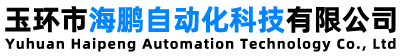 玉环市海鹏自动化科技有限公司
Yuhuan Haipeng Automation Technology Co., Ltd